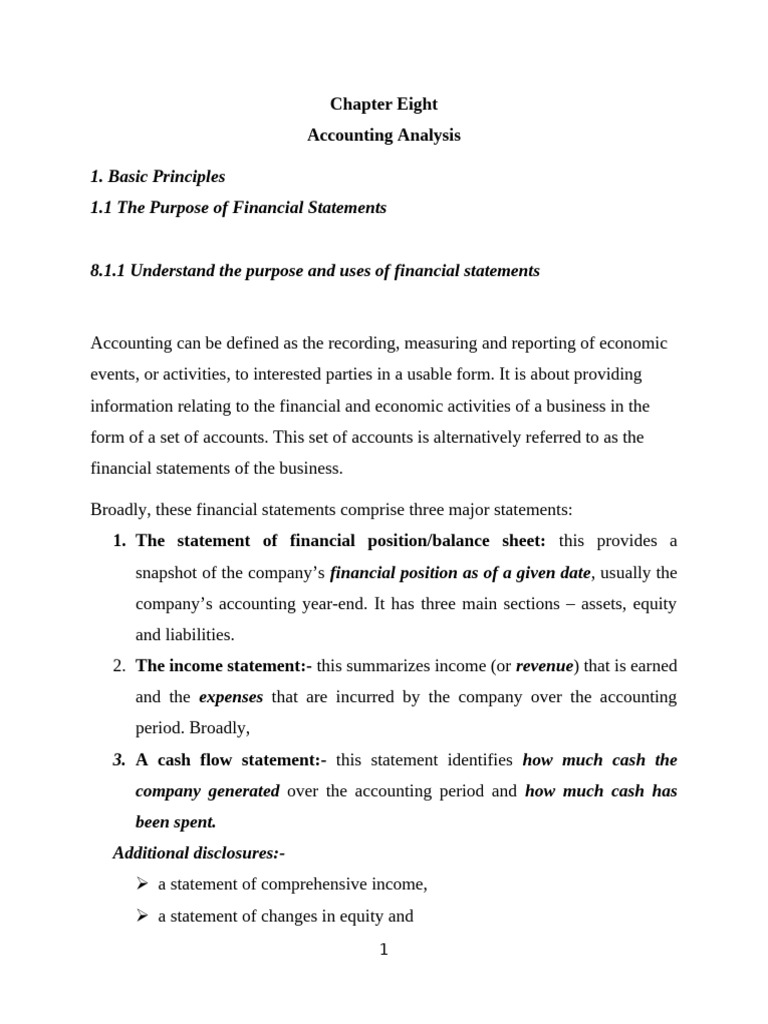 Chapter Eight
Accounting Analysis

1. Basic Principles
1.1 The Purpose of Financial Statements

8.1.1 Understand the purpose and uses of financial statements

Accounting can be defined as the recording, measuring and reporting of economic events, or activities, to interested parties in a usable form. It is about providing information relating to the financial and economic activities of a business in the form of a set of accounts. This set of accounts is alternatively referred to as the financial statements of the business.

Broadly, these financial statements comprise three major statements:

1. The statement of financial position/balance sheet: this provides a snapshot of the company's financial position as of a given date, usually the company's accounting year-end. It has three main sections – assets, equity and liabilities.
2. The income statement:- this summarizes income (or revenue) that is earned and the expenses that are incurred by the company over the accounting period. Broadly,
3. A cash flow statement:- this statement identifies how much cash the company generated over the accounting period and how much cash has been spent.

Additional disclosures:-
➢ a statement of comprehensive income,
➢ a statement of changes in equity and

1